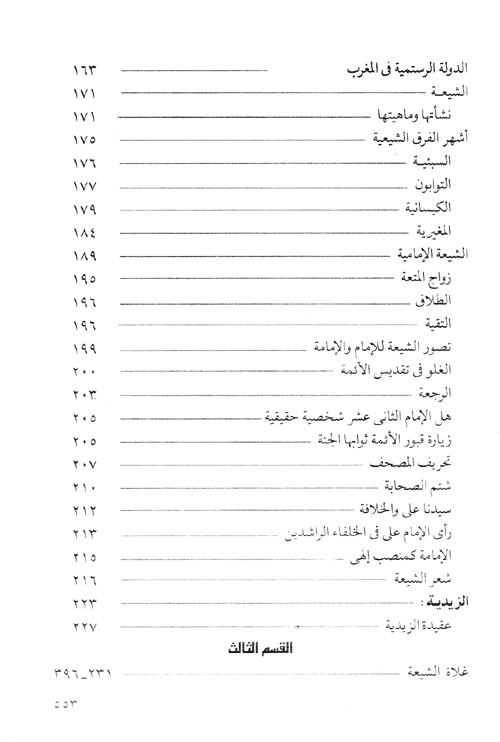 الدولة الرستمية فى المغرب ١٦٣
الشيعة ١٧١
نشأتها وماهيتها ١٧١
أشهر الفرق الشيعية ١٧٥
السبئية ١٧٦
التوابون ١٧٧
الكيسانية ١٧٩
المغيرية ١٨٤
الشيعة الإمامية ١٨٩
زواج المتعة ١٩٥
الطلاق ١٩٦
التقية ١٩٦
تصور الشيعة للإمام والإمامة ١٩٩
الغلو فى تقديس الأئمة ٢٠٠
الرجعة ٢٠٣
هل الإمام الثانى عشر شخصية حقيقية ٢٠٥
زيارة قبور الأئمة ثوابها الجنة ٢٠٥
تحريف المصحف ٢٠٧
شتم الصحابة ٢١٠
سيدنا على والخلافة ٢١٢
رأى الإمام على فى الخلفاء الراشدين ٢١٣
الإمامة كمنصب إلهى ٢١٥
شعر الشيعة ٢١٦
الزيدية : ٢٢٣
عقيدة الزيدية ٢٢٧

القسم الثالث

غلاة الشيعة ٢٣١_٣٩٦

٥٥٣